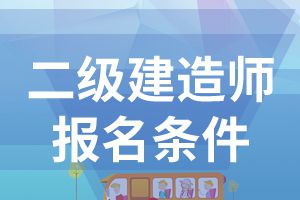 二级建造师
报名条件